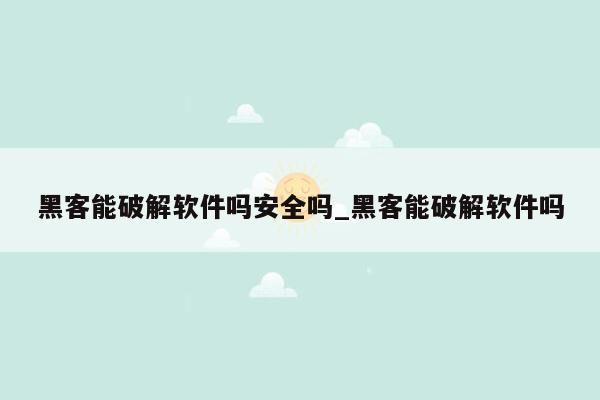 黑客能破解软件吗安全吗_黑客能破解软件吗